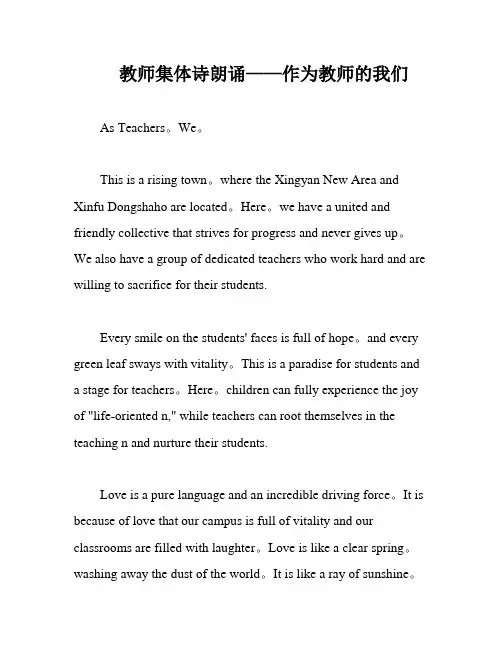 教师集体诗朗诵——作为教师的我们

As Teachers。We。

This is a rising town。where the Xingyan New Area and Xinfu Dongshaho are located。Here。we have a united and friendly collective that strives for progress and never gives up。We also have a group of dedicated teachers who work hard and are willing to sacrifice for their students.

Every smile on the students' faces is full of hope。and every green leaf sways with vitality。This is a paradise for students and a stage for teachers。Here。children can fully experience the joy of "life-oriented n," while teachers can root themselves in the teaching n and nurture their students.

Love is a pure language and an incredible driving force。It is because of love that our campus is full of vitality and our classrooms are filled with laughter。Love is like a clear spring。washing away the dust of the world。It is like a ray of sunshine。